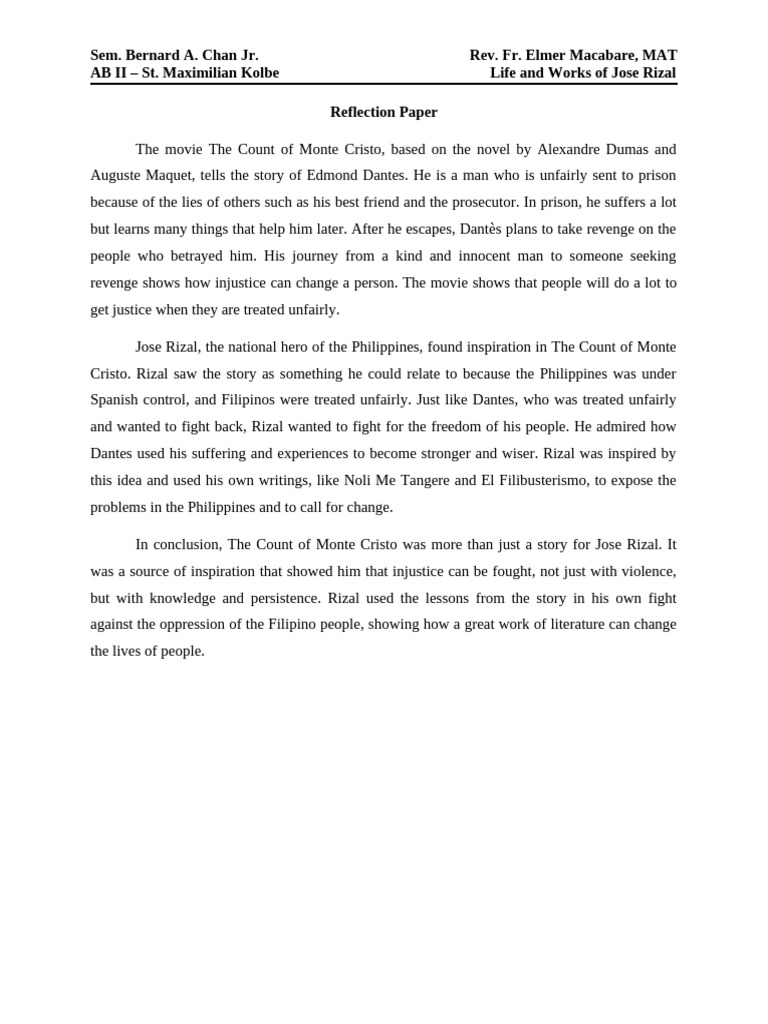 Sem. Bernard A. Chan Jr.
AB II – St. Maximilian Kolbe

Rev. Fr. Elmer Macabare, MAT
Life and Works of Jose Rizal

Reflection Paper

The movie The Count of Monte Cristo, based on the novel by Alexandre Dumas and Auguste Maquet, tells the story of Edmond Dantes. He is a man who is unfairly sent to prison because of the lies of others such as his best friend and the prosecutor. In prison, he suffers a lot but learns many things that help him later. After he escapes, Dantès plans to take revenge on the people who betrayed him. His journey from a kind and innocent man to someone seeking revenge shows how injustice can change a person. The movie shows that people will do a lot to get justice when they are treated unfairly.

Jose Rizal, the national hero of the Philippines, found inspiration in The Count of Monte Cristo. Rizal saw the story as something he could relate to because the Philippines was under Spanish control, and Filipinos were treated unfairly. Just like Dantes, who was treated unfairly and wanted to fight back, Rizal wanted to fight for the freedom of his people. He admired how Dantes used his suffering and experiences to become stronger and wiser. Rizal was inspired by this idea and used his own writings, like Noli Me Tangere and El Filibusterismo, to expose the problems in the Philippines and to call for change.

In conclusion, The Count of Monte Cristo was more than just a story for Jose Rizal. It was a source of inspiration that showed him that injustice can be fought, not just with violence, but with knowledge and persistence. Rizal used the lessons from the story in his own fight against the oppression of the Filipino people, showing how a great work of literature can change the lives of people.